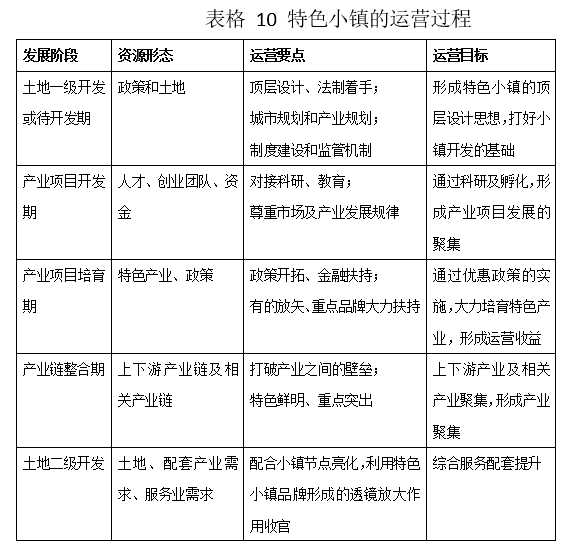 表格 10 特色小镇的运营过程

| 发展阶段 | 资源形态 | 运营要点 | 运营目标 |
|---|---|---|---|
| 土地一级开发或待开发期 | 政策和土地 | 顶层设计、法制着手；城市规划和产业规划；制度建设和监管机制 | 形成特色小镇的顶层设计思想，打好小镇开发的基础 |
| 产业项目开发期 | 人才、创业团队、资金 | 对接科研、教育；尊重市场及产业发展规律 | 通过科研及孵化，形成产业项目发展的聚集 |
| 产业项目培育期 | 特色产业、政策 | 政策开拓、金融扶持；有的放矢、重点品牌大力扶持 | 通过优惠政策的实施，大力培育特色产业，形成运营收益 |
| 产业链整合期 | 上下游产业链及相关产业链 | 打破产业之间的壁垒；特色鲜明、重点突出 | 上下游产业及相关产业聚集，形成产业聚集 |
| 土地二级开发 | 土地、配套产业需求、服务业需求 | 配合小镇节点亮化，利用特色小镇品牌形成的透镜放大作用收官 | 综合服务配套提升 |